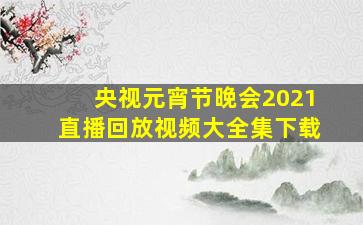 央视元宵节晚会2021
直播回放视频大全集下载